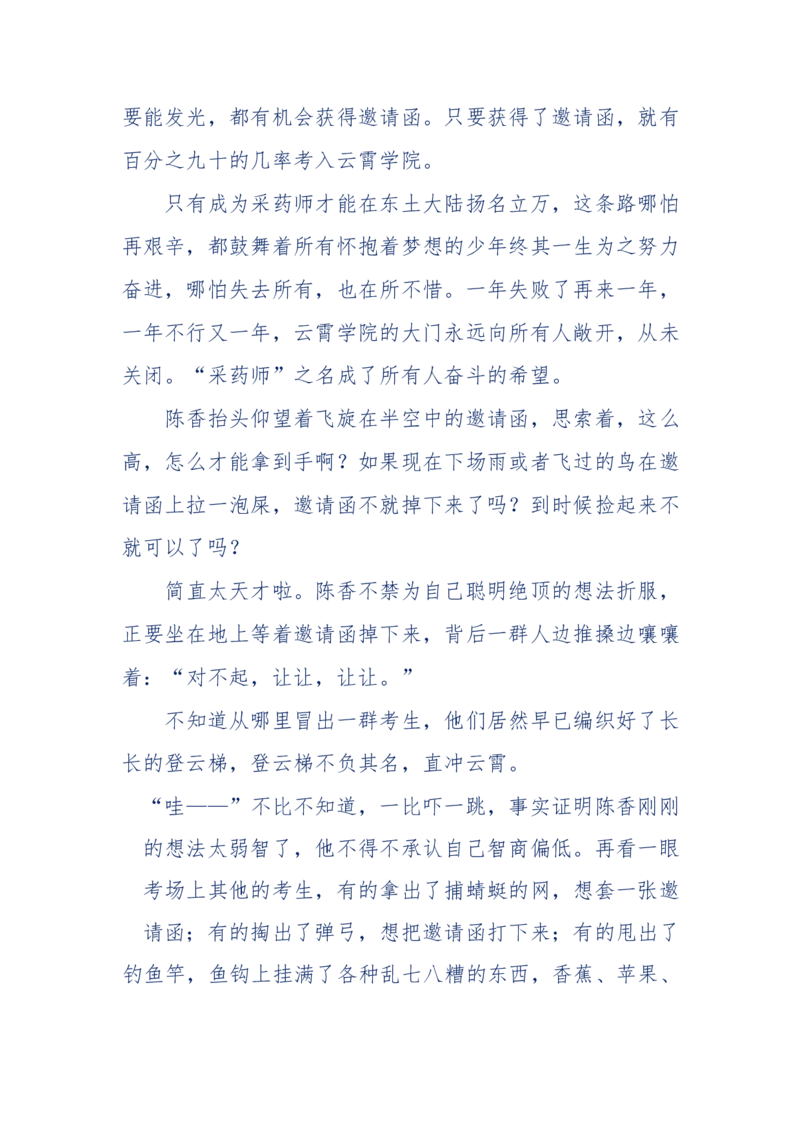 要能发光，都有机会获得邀请函。只要获得了邀请函，就有百分之九十的几率考入云霄学院。

只有成为采药师才能在东土大陆扬名立万，这条路哪怕再艰辛，都鼓舞着所有怀抱着梦想的少年终其一生为之努力奋进，哪怕失去所有，也在所不惜。一年失败了再来一年，一年不行又一年，云霄学院的大门永远向所有人敞开，从未关闭。“采药师”之名成了所有人奋斗的希望。

陈香抬头仰望着飞旋在半空中的邀请函，思索着，这么高，怎么才能拿到手啊？如果现在下场雨或者飞过的鸟在邀请函上拉一泡屎，邀请函不就掉下来了吗？到时候捡起来不就可以了吗？

简直太天才啦。陈香不禁为自己聪明绝顶的想法折服，正要坐在地上等着邀请函掉下来，背后一群人边推搡边嚷嚷着：“对不起，让让，让让。”

不知道从哪里冒出一群考生，他们居然早已编织好了长长的登云梯，登云梯不负其名，直冲云霄。

“哇——”不比不知道，一比吓一跳，事实证明陈香刚刚的想法太弱智了，他不得不承认自己智商偏低。再看一眼考场上其他的考生，有的拿出了捕蜻蜓的网，想套一张邀请函；有的掏出了弹弓，想把邀请函打下来；有的甩出了钓鱼竿，鱼钩上挂满了各种乱七八糟的东西，香蕉、苹果、